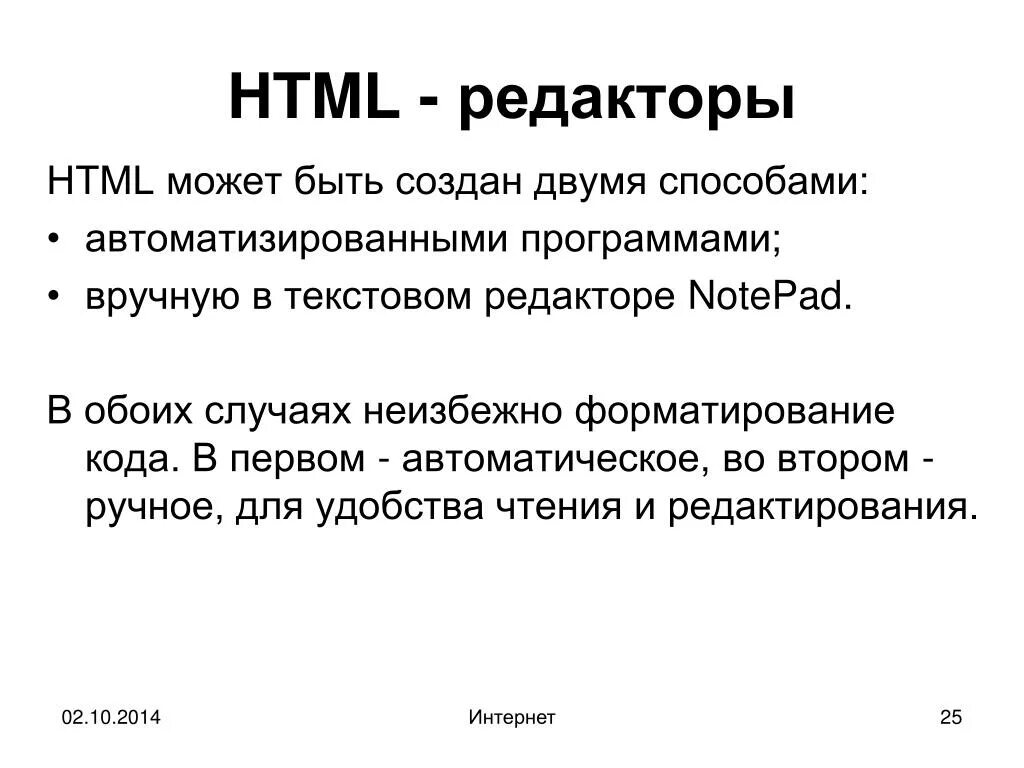 HTML - редакторы

HTML может быть создан двумя способами:
• автоматизированными программами;
• вручную в текстовом редакторе NotePad.

В обоих случаях неизбежно форматирование кода. В первом - автоматическое, во втором - ручное, для удобства чтения и редактирования.

02.10.2014
Интернет
25